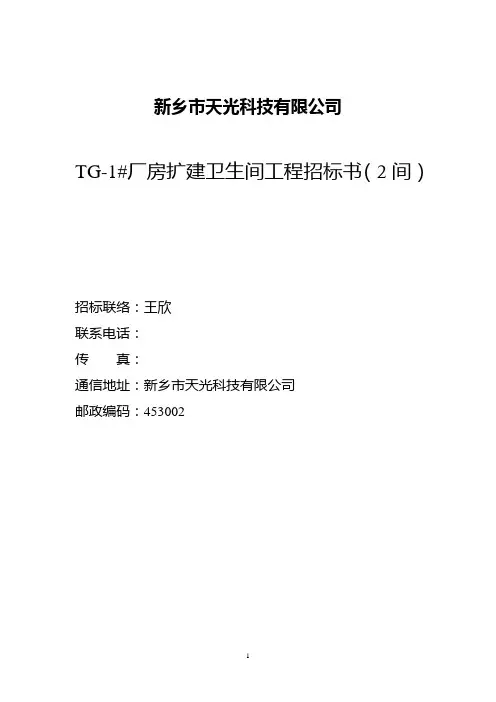 新乡市天光科技有限公司

TG-1#厂房扩建卫生间工程招标书(2间)

招标联络：王欣
联系电话：
传　　真：
通信地址：新乡市天光科技有限公司
邮政编码：453002

1